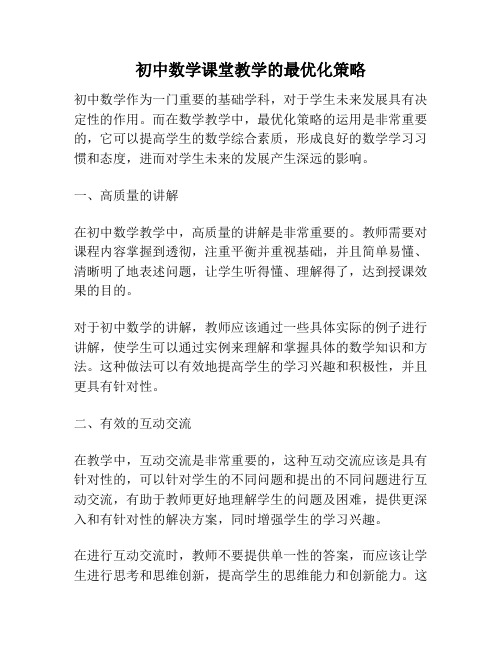 初中数学课堂教学的最优化策略

初中数学作为一门重要的基础学科，对于学生未来发展具有决定性的作用。而在数学教学中，最优化策略的运用是非常重要的，它可以提高学生的数学综合素质，形成良好的数学学习习惯和态度，进而对学生未来的发展产生深远的影响。

一、高质量的讲解

在初中数学教学中，高质量的讲解是非常重要的。教师需要对课程内容掌握到透彻，注重平衡并重视基础，并且简单易懂、清晰明了地表述问题，让学生听得懂、理解得了，达到授课效果的目的。

对于初中数学的讲解，教师应该通过一些具体实际的例子进行讲解，使学生可以通过实例来理解和掌握具体的数学知识和方法。这种做法可以有效地提高学生的学习兴趣和积极性，并且更具有针对性。

二、有效的互动交流

在教学中，互动交流是非常重要的，这种互动交流应该是具有针对性的，可以针对学生的不同问题和提出的不同问题进行互动交流，有助于教师更好地理解学生的问题及困难，提供更深入和有针对性的解决方案，同时增强学生的学习兴趣。

在进行互动交流时，教师不要提供单一性的答案，而应该让学生进行思考和思维创新，提高学生的思维能力和创新能力。这